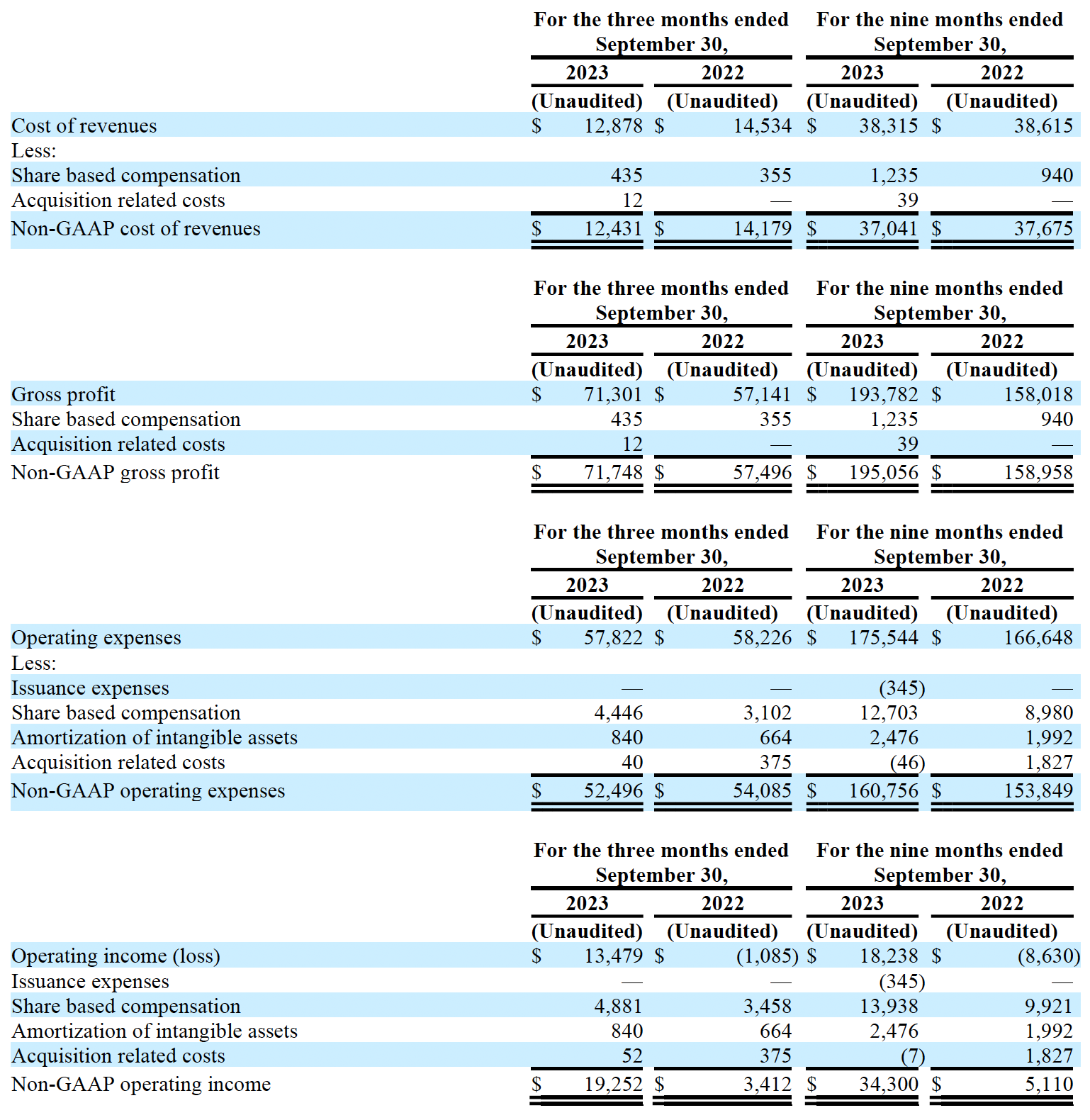 | | For the three months ended September 30, | | For the nine months ended September 30, | |
|---|---|---|---|---|
| | 2023 | 2022 | 2023 | 2022 |
| | (Unaudited) | (Unaudited) | (Unaudited) | (Unaudited) |
| Cost of revenues | $ 12,878 | $ 14,534 | $ 38,315 | $ 38,615 |
| Less: | | | | |
| Share based compensation | 435 | 355 | 1,235 | 940 |
| Acquisition related costs | 12 | — | 39 | — |
| Non-GAAP cost of revenues | $ 12,431 | $ 14,179 | $ 37,041 | $ 37,675 |

| | For the three months ended September 30, | | For the nine months ended September 30, | |
|---|---|---|---|---|
| | 2023 | 2022 | 2023 | 2022 |
| | (Unaudited) | (Unaudited) | (Unaudited) | (Unaudited) |
| Gross profit | $ 71,301 | $ 57,141 | $ 193,782 | $ 158,018 |
| Share based compensation | 435 | 355 | 1,235 | 940 |
| Acquisition related costs | 12 | — | 39 | — |
| Non-GAAP gross profit | $ 71,748 | $ 57,496 | $ 195,056 | $ 158,958 |

| | For the three months ended September 30, | | For the nine months ended September 30, | |
|---|---|---|---|---|
| | 2023 | 2022 | 2023 | 2022 |
| | (Unaudited) | (Unaudited) | (Unaudited) | (Unaudited) |
| Operating expenses | $ 57,822 | $ 58,226 | $ 175,544 | $ 166,648 |
| Less: | | | | |
| Issuance expenses | — | — | (345) | — |
| Share based compensation | 4,446 | 3,102 | 12,703 | 8,980 |
| Amortization of intangible assets | 840 | 664 | 2,476 | 1,992 |
| Acquisition related costs | 40 | 375 | (46) | 1,827 |
| Non-GAAP operating expenses | $ 52,496 | $ 54,085 | $ 160,756 | $ 153,849 |

| | For the three months ended September 30, | | For the nine months ended September 30, | |
|---|---|---|---|---|
| | 2023 | 2022 | 2023 | 2022 |
| | (Unaudited) | (Unaudited) | (Unaudited) | (Unaudited) |
| Operating income (loss) | $ 13,479 | $ (1,085) | $ 18,238 | $ (8,630) |
| Issuance expenses | — | — | (345) | — |
| Share based compensation | 4,881 | 3,458 | 13,938 | 9,921 |
| Amortization of intangible assets | 840 | 664 | 2,476 | 1,992 |
| Acquisition related costs | 52 | 375 | (7) | 1,827 |
| Non-GAAP operating income | $ 19,252 | $ 3,412 | $ 34,300 | $ 5,110 |